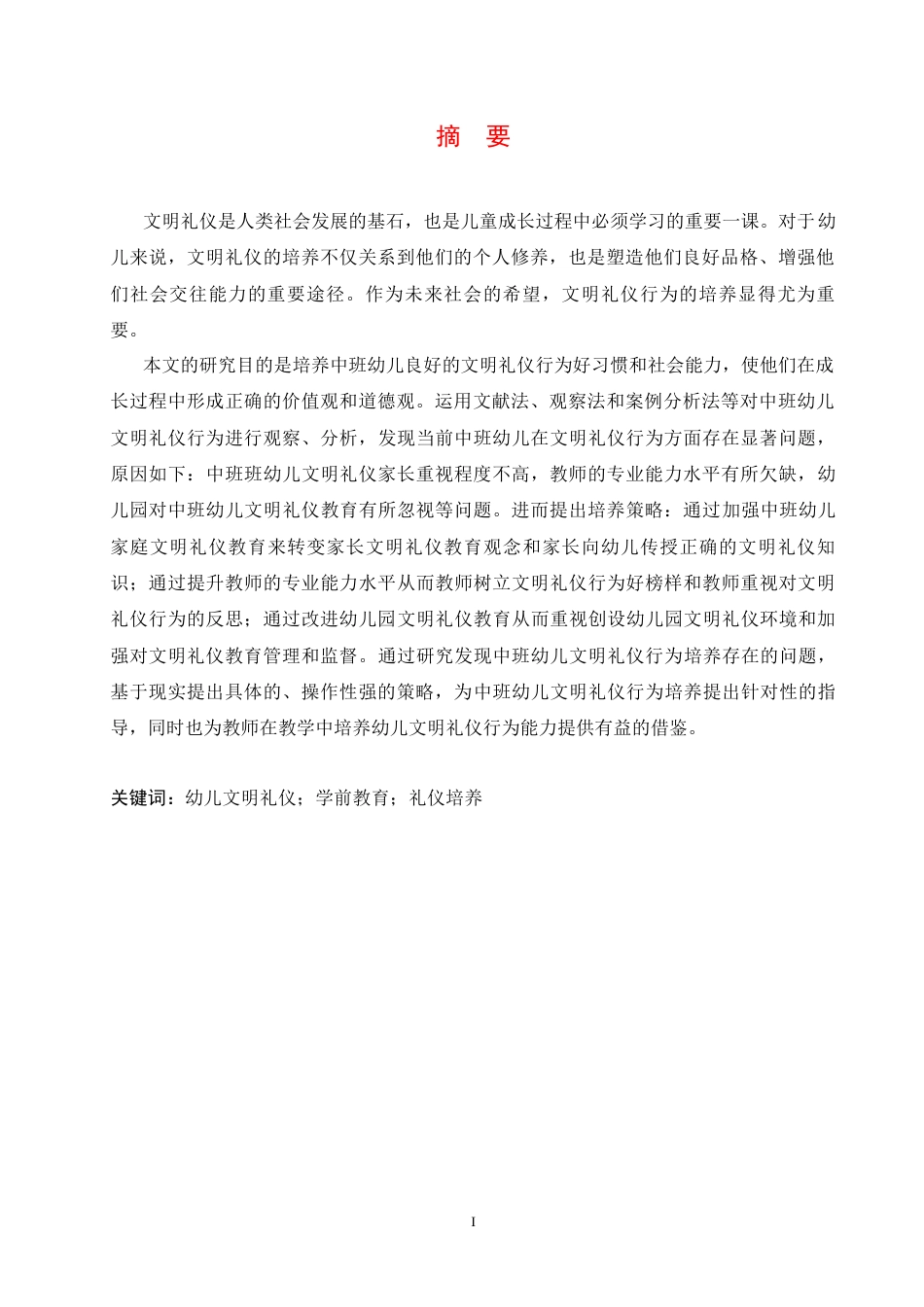 摘 要

文明礼仪是人类社会发展的基石，也是儿童成长过程中必须学习的重要一课。对于幼儿来说，文明礼仪的培养不仅关系到他们的个人修养，也是塑造他们良好品格、增强他们社会交往能力的重要途径。作为未来社会的希望，文明礼仪行为的培养显得尤为重要。

本文的研究目的是培养中班幼儿良好的文明礼仪行为好习惯和社会能力，使他们在成长过程中形成正确的价值观和道德观。运用文献法、观察法和案例分析法等对中班幼儿文明礼仪行为进行观察、分析，发现当前中班幼儿在文明礼仪行为方面存在显著问题，原因如下：中班班幼儿文明礼仪家长重视程度不高，教师的专业能力水平有所欠缺，幼儿园对中班幼儿文明礼仪教育有所忽视等问题。进而提出培养策略：通过加强中班幼儿家庭文明礼仪教育来转变家长文明礼仪教育观念和家长向幼儿传授正确的文明礼仪知识；通过提升教师的专业能力水平从而教师树立文明礼仪行为好榜样和教师重视对文明礼仪行为的反思；通过改进幼儿园文明礼仪教育从而重视创设幼儿园文明礼仪环境和加强对文明礼仪教育管理和监督。通过研究发现中班幼儿文明礼仪行为培养存在的问题，基于现实提出具体的、操作性强的策略，为中班幼儿文明礼仪行为培养提出针对性的指导，同时也为教师在教学中培养幼儿文明礼仪行为能力提供有益的借鉴。

关键词：幼儿文明礼仪；学前教育；礼仪培养

I